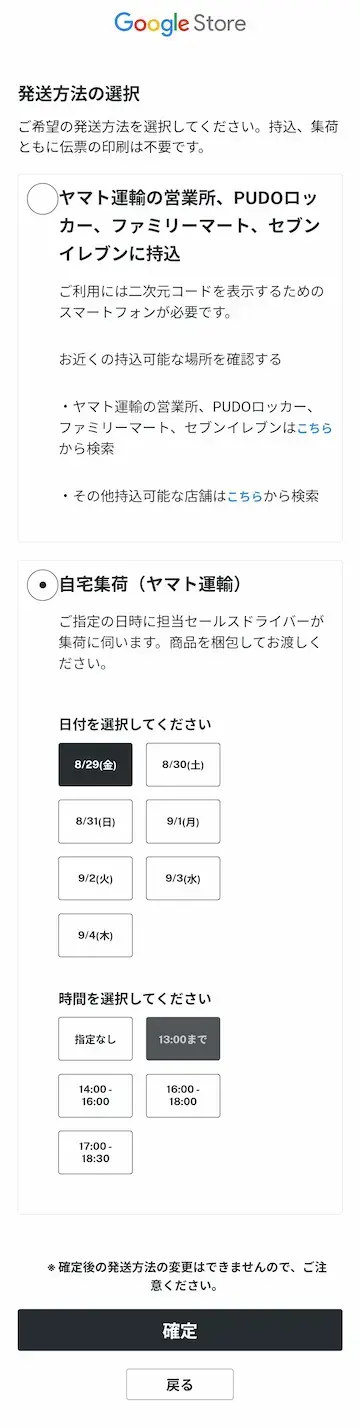 Google Store

発送方法の選択

ご希望の発送方法を選択してください。持込、集荷ともに伝票の印刷は不要です。

ヤマト運輸の営業所、PUDOロッカー、ファミリーマート、セブンイレブンに持込

ご利用には二次元コードを表示するためのスマートフォンが必要です。

お近くの持込可能な場所を確認する

・ヤマト運輸の営業所、PUDOロッカー、ファミリーマート、セブンイレブンはこちらから検索

・その他持込可能な店舗はこちらから検索

自宅集荷（ヤマト運輸）

ご指定の日時に担当セールスドライバーが集荷に伺います。商品を梱包してお渡しください。

日付を選択してください

8/29(金)
8/30(土)
8/31(日)
9/1(月)
9/2(火)
9/3(水)
9/4(木)

時間を選択してください

指定なし
13:00まで
14:00 - 16:00
16:00 - 18:00
17:00 - 18:30

※確定後の発送方法の変更はできませんので、ご注意ください。

確定

戻る